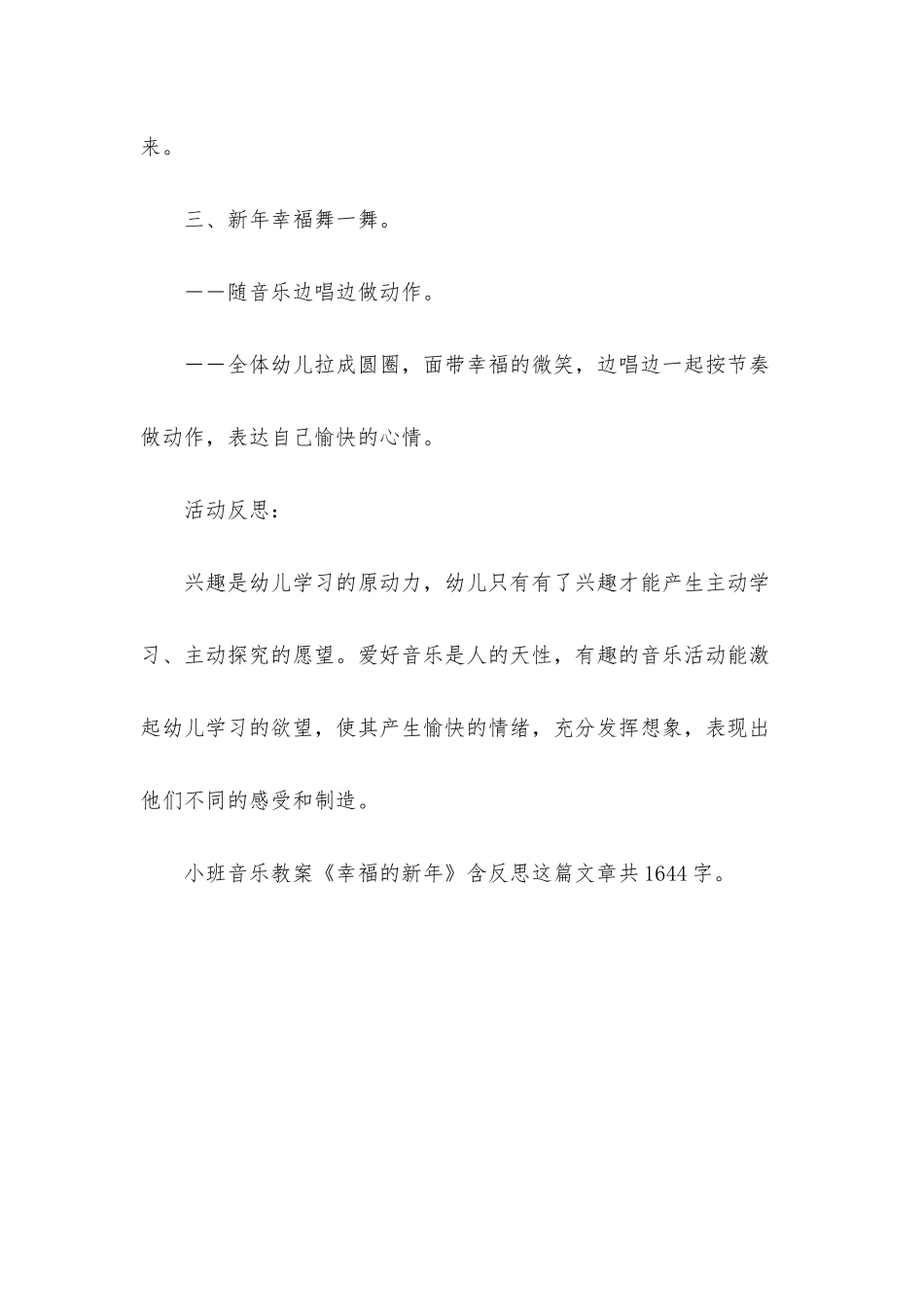 来。

三、新年幸福舞一舞。

——随音乐边唱边做动作。

——全体幼儿拉成圆圈，面带幸福的微笑，边唱边一起按节奏做动作，表达自己愉快的心情。

活动反思：

兴趣是幼儿学习的原动力，幼儿只有有了兴趣才能产生主动学习、主动探究的愿望。爱好音乐是人的天性，有趣的音乐活动能激起幼儿学习的欲望，使其产生愉快的情绪，充分发挥想象，表现出他们不同的感受和制造。

小班音乐教案《幸福的新年》含反思这篇文章共1644字。